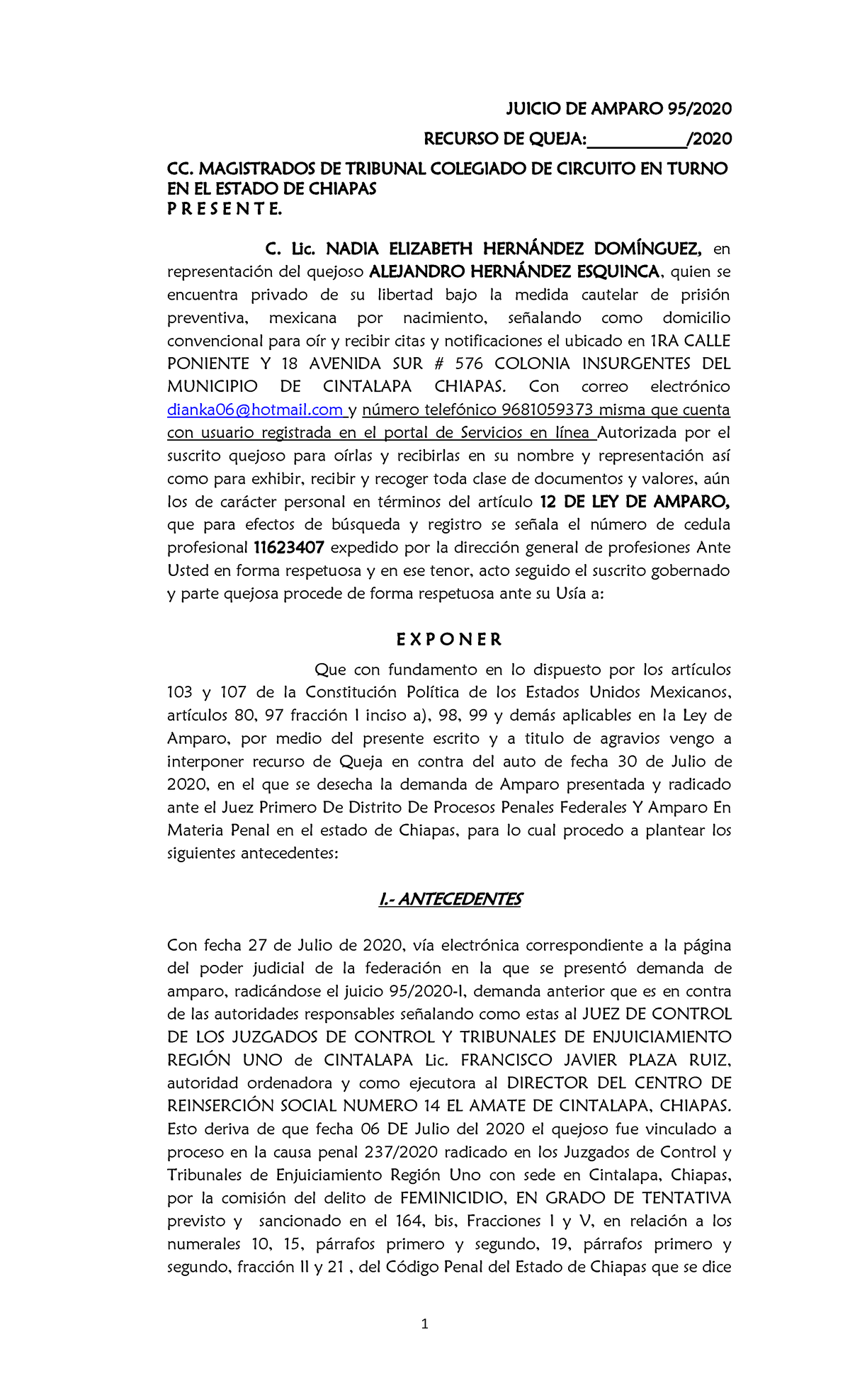 JUICIO DE AMPARO 95/2020

RECURSO DE QUEJA:___________/2020

CC. MAGISTRADOS DE TRIBUNAL COLEGIADO DE CIRCUITO EN TURNO EN EL ESTADO DE CHIAPAS
P R E S E N T E.

C. Lic. NADIA ELIZABETH HERNÁNDEZ DOMÍNGUEZ, en representación del quejoso ALEJANDRO HERNÁNDEZ ESQUINCA, quien se encuentra privado de su libertad bajo la medida cautelar de prisión preventiva, mexicana por nacimiento, señalando como domicilio convencional para oír y recibir citas y notificaciones el ubicado en 1RA CALLE PONIENTE Y 18 AVENIDA SUR # 576 COLONIA INSURGENTES DEL MUNICIPIO DE CINTALAPA CHIAPAS. Con correo electrónico dianka06@hotmail.com y número telefónico 9681059373 misma que cuenta con usuario registrada en el portal de Servicios en línea Autorizada por el suscrito quejoso para oírlas y recibirlas en su nombre y representación así como para exhibir, recibir y recoger toda clase de documentos y valores, aún los de carácter personal en términos del artículo 12 DE LEY DE AMPARO, que para efectos de búsqueda y registro se señala el número de cedula profesional 11623407 expedido por la dirección general de profesiones Ante Usted en forma respetuosa y en ese tenor, acto seguido el suscrito gobernado y parte quejosa procede de forma respetuosa ante su Usía a:

E X P O N E R

Que con fundamento en lo dispuesto por los artículos 103 y 107 de la Constitución Política de los Estados Unidos Mexicanos, artículos 80, 97 fracción I inciso a), 98, 99 y demás aplicables en la Ley de Amparo, por medio del presente escrito y a titulo de agravios vengo a interponer recurso de Queja en contra del auto de fecha 30 de Julio de 2020, en el que se desecha la demanda de Amparo presentada y radicado ante el Juez Primero De Distrito De Procesos Penales Federales Y Amparo En Materia Penal en el estado de Chiapas, para lo cual procedo a plantear los siguientes antecedentes:

I.- ANTECEDENTES

Con fecha 27 de Julio de 2020, vía electrónica correspondiente a la página del poder judicial de la federación en la que se presentó demanda de amparo, radicándose el juicio 95/2020-I, demanda anterior que es en contra de las autoridades responsables señalando como estas al JUEZ DE CONTROL DE LOS JUZGADOS DE CONTROL Y TRIBUNALES DE ENJUICIAMIENTO REGIÓN UNO de CINTALAPA Lic. FRANCISCO JAVIER PLAZA RUIZ, autoridad ordenadora y como ejecutora al DIRECTOR DEL CENTRO DE REINSERCIÓN SOCIAL NUMERO 14 EL AMATE DE CINTALAPA, CHIAPAS. Esto deriva de que fecha 06 DE Julio del 2020 el quejoso fue vinculado a proceso en la causa penal 237/2020 radicado en los Juzgados de Control y Tribunales de Enjuiciamiento Región Uno con sede en Cintalapa, Chiapas, por la comisión del delito de FEMINICIDIO, EN GRADO DE TENTATIVA previsto y sancionado en el 164, bis, Fracciones I y V, en relación a los numerales 10, 15, párrafos primero y segundo, 19, párrafos primero y segundo, fracción II y 21 , del Código Penal del Estado de Chiapas que se dice

1